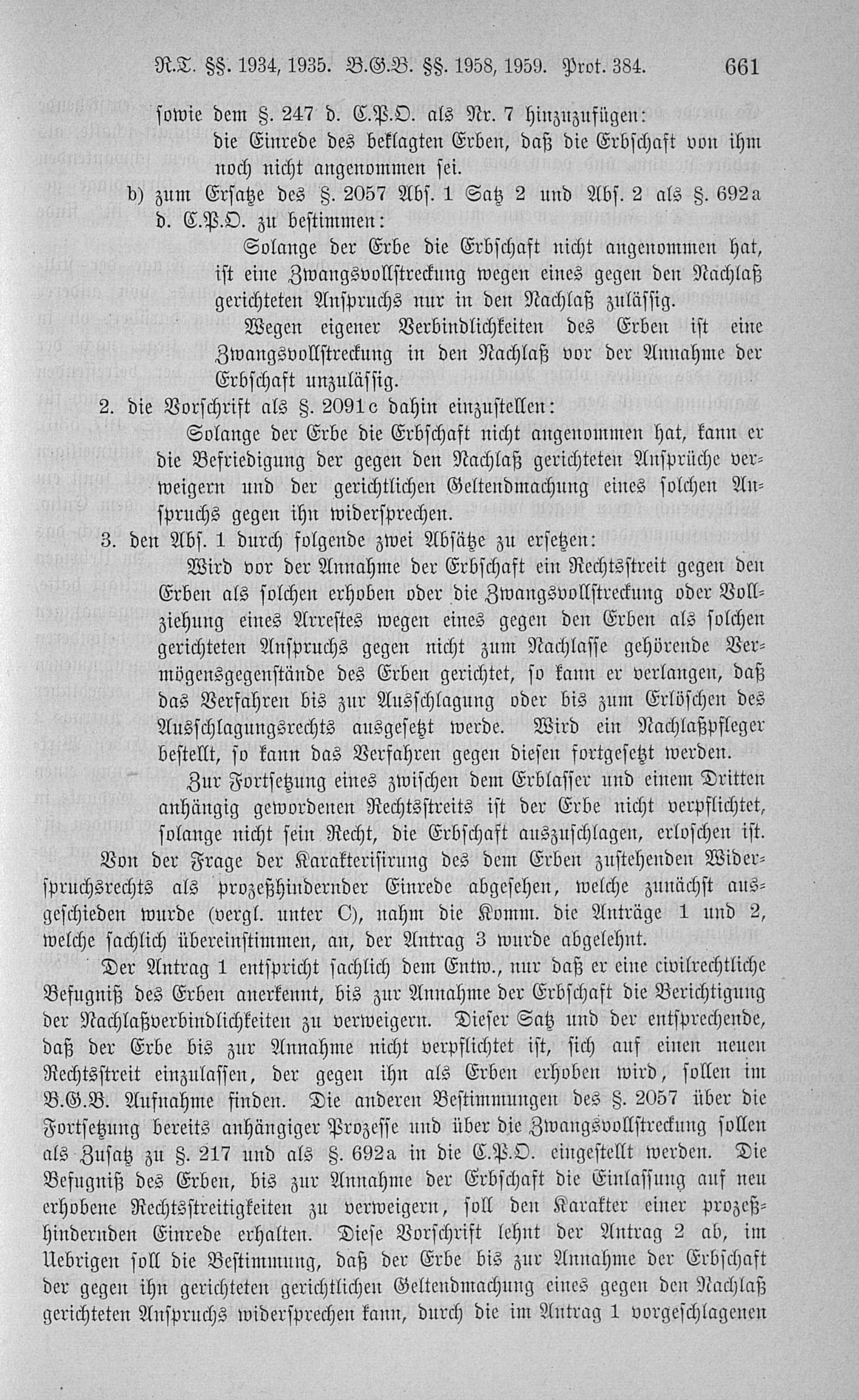 R.T. §§. 1934, 1935. B.G.B. §§. 1958, 1959. Prot. 384. 661

sowie dem §. 247 d. C.P.O. als Nr. 7 hinzuzufügen:
die Einrede des beklagten Erben, daß die Erbschaft von ihm noch nicht angenommen sei.

b) zum Ersatze des §. 2057 Abs. 1 Satz 2 und Abs. 2 als §. 692a d. C.P.O. zu bestimmen:
Solange der Erbe die Erbschaft nicht angenommen hat, ist eine Zwangsvollstreckung wegen eines gegen den Nachlaß gerichteten Anspruchs nur in den Nachlaß zulässig.

Wegen eigener Verbindlichkeiten des Erben ist eine Zwangsvollstreckung in den Nachlaß vor der Annahme der Erbschaft unzulässig.

2. die Vorschrift als §. 2091c dahin einzustellen:
Solange der Erbe die Erbschaft nicht angenommen hat, kann er die Befriedigung der gegen den Nachlaß gerichteten Ansprüche verweigern und der gerichtlichen Geltendmachung eines solchen Anspruchs gegen ihn widersprechen.

3. den Abs. 1 durch folgende zwei Absätze zu ersetzen:
Wird vor der Annahme der Erbschaft ein Rechtsstreit gegen den Erben als solchen erhoben oder die Zwangsvollstreckung oder Vollziehung eines Arrestes wegen eines gegen den Erben als solchen gerichteten Anspruchs gegen nicht zum Nachlasse gehörende Vermögensgegenstände des Erben gerichtet, so kann er verlangen, daß das Verfahren bis zur Ausschlagung oder bis zum Erlöschen des Ausschlagungsrechts ausgesetzt werde. Wird ein Nachlaßpfleger bestellt, so kann das Verfahren gegen diesen fortgesetzt werden.

Zur Fortsetzung eines zwischen dem Erblasser und einem Dritten anhängig gewordenen Rechtsstreits ist der Erbe nicht verpflichtet, solange nicht sein Recht, die Erbschaft auszuschlagen, erloschen ist.

Von der Frage der Karakterisirung des dem Erben zustehenden Widerspruchsrechts als prozeßhindernder Einrede abgesehen, welche zunächst ausgeschieden wurde (vergl. unter C), nahm die Komm. die Anträge 1 und 2, welche sachlich übereinstimmen, an, der Antrag 3 wurde abgelehnt.

Der Antrag 1 entspricht sachlich dem Entw., nur daß er eine civilrechtliche Befugniß des Erben anerkennt, bis zur Annahme der Erbschaft die Berichtigung der Nachlaßverbindlichkeiten zu verweigern. Dieser Satz und der entsprechende, daß der Erbe bis zur Annahme nicht verpflichtet ist, sich auf einen neuen Rechtsstreit einzulassen, der gegen ihn als Erben erhoben wird, sollen im B.G.B. Aufnahme finden. Die anderen Bestimmungen des §. 2057 über die Fortsetzung bereits anhängiger Prozesse und über die Zwangsvollstreckung sollen als Zusatz zu §. 217 und als §. 692a in die C.P.O. eingestellt werden. Die Befugniß des Erben, bis zur Annahme der Erbschaft die Einlassung auf neu erhobene Rechtsstreitigkeiten zu verweigern, soll den Karakter einer prozeßhindernden Einrede erhalten. Diese Vorschrift lehnt der Antrag 2 ab, im Uebrigen soll die Bestimmung, daß der Erbe bis zur Annahme der Erbschaft der gegen ihn gerichteten gerichtlichen Geltendmachung eines gegen den Nachlaß gerichteten Anspruchs widersprechen kann, durch die im Antrag 1 vorgeschlagenen